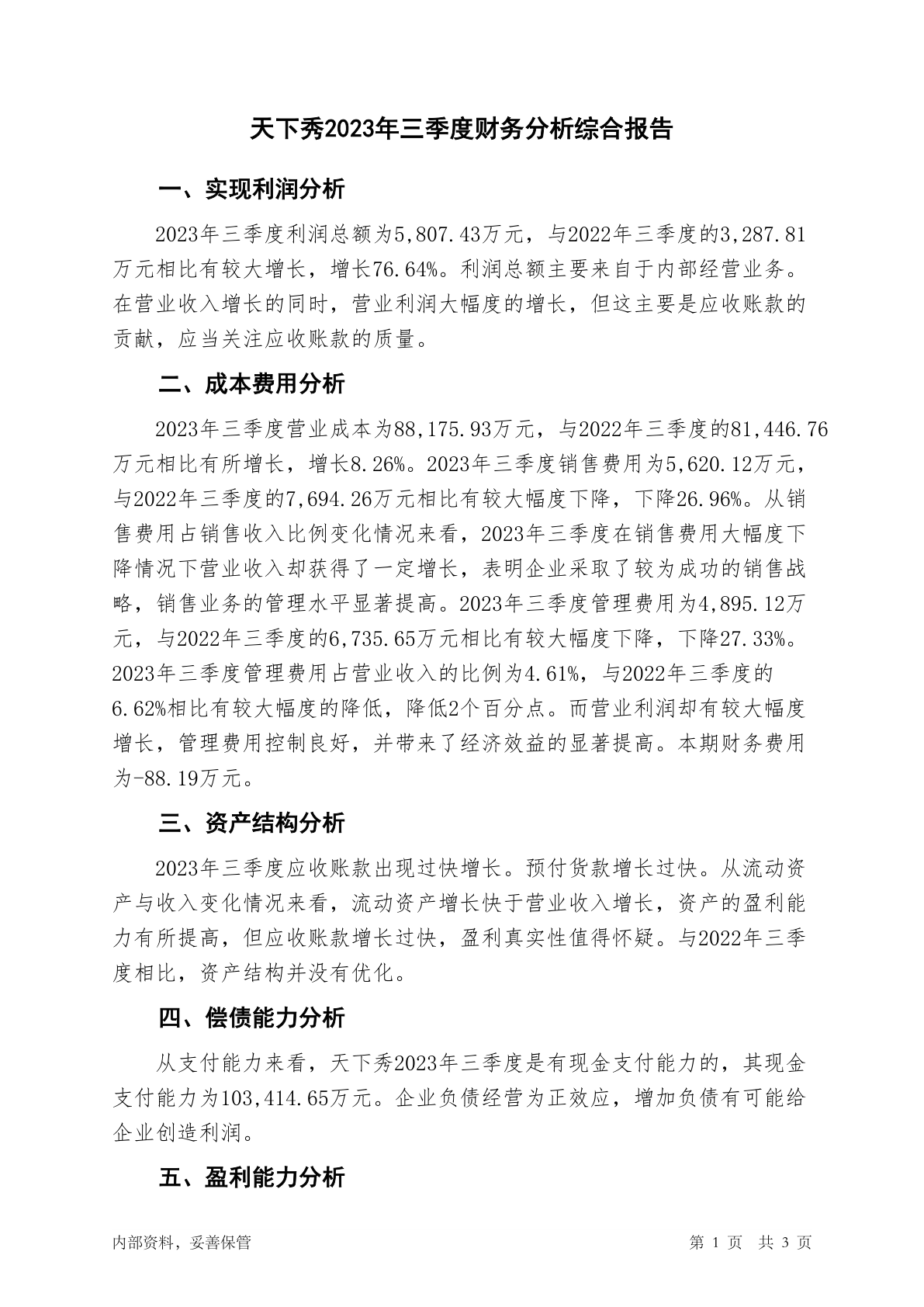 天下秀2023年三季度财务分析综合报告

一、实现利润分析

2023年三季度利润总额为5,807.43万元，与2022年三季度的3,287.81万元相比有较大增长，增长76.64%。利润总额主要来自于内部经营业务。在营业收入增长的同时，营业利润大幅度的增长，但这主要是应收账款的贡献，应当关注应收账款的质量。

二、成本费用分析

2023年三季度营业成本为88,175.93万元，与2022年三季度的81,446.76万元相比有所增长，增长8.26%。2023年三季度销售费用为5,620.12万元，与2022年三季度的7,694.26万元相比有较大幅度下降，下降26.96%。从销售费用占销售收入比例变化情况来看，2023年三季度在销售费用大幅度下降情况下营业收入却获得了一定增长，表明企业采取了较为成功的销售战略，销售业务的管理水平显著提高。2023年三季度管理费用为4,895.12万元，与2022年三季度的6,735.65万元相比有较大幅度下降，下降27.33%。2023年三季度管理费用占营业收入的比例为4.61%，与2022年三季度的6.62%相比有较大幅度的降低，降低2个百分点。而营业利润却有较大幅度增长，管理费用控制良好，并带来了经济效益的显著提高。本期财务费用为-88.19万元。

三、资产结构分析

2023年三季度应收账款出现过快增长。预付货款增长过快。从流动资产与收入变化情况来看，流动资产增长快于营业收入增长，资产的盈利能力有所提高，但应收账款增长过快，盈利真实性值得怀疑。与2022年三季度相比，资产结构并没有优化。

四、偿债能力分析

从支付能力来看，天下秀2023年三季度是有现金支付能力的，其现金支付能力为103,414.65万元。企业负债经营为正效应，增加负债有可能给企业创造利润。

五、盈利能力分析

内部资料，妥善保管

第 1 页 共 3 页